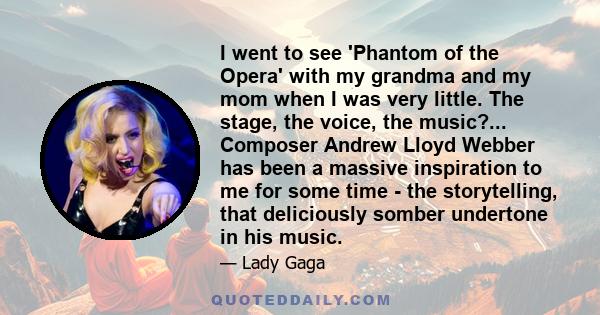 I went to see 'Phantom of the Opera' with my grandma and my mom when I was very little. The stage, the voice, the music?... Composer Andrew Lloyd Webber has been a massive inspiration to me for some time - the storytelling, that deliciously somber undertone in his music.

— Lady Gaga

QUOTEDDAILY.COM